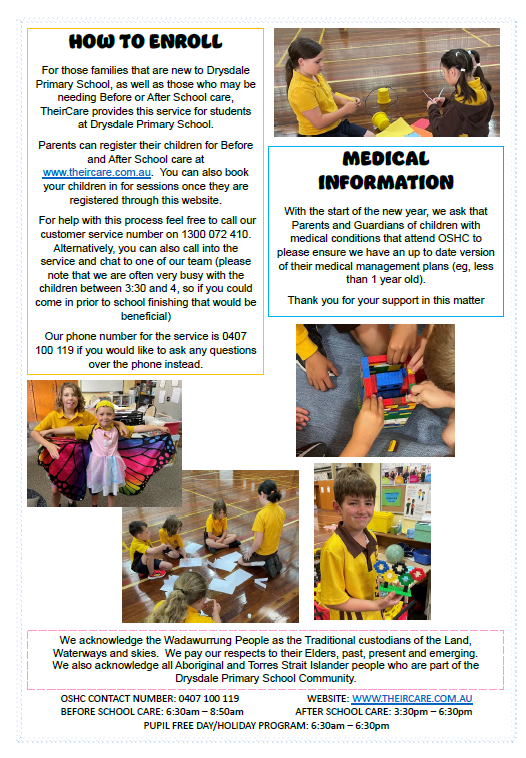 HOW TO ENROLL

For those families that are new to Drysdale Primary School, as well as those who may be needing Before or After School care, TheirCare provides this service for students at Drysdale Primary School.

Parents can register their children for Before and After School care at www.theircare.com.au. You can also book your children in for sessions once they are registered through this website.

For help with this process feel free to call our customer service number on 1300 072 410. Alternatively, you can also call into the service and chat to one of our team (please note that we are often very busy with the children between 3:30 and 4, so if you could come in prior to school finishing that would be beneficial)

Our phone number for the service is 0407 100 119 if you would like to ask any questions over the phone instead.

MEDICAL INFORMATION

With the start of the new year, we ask that Parents and Guardians of children with medical conditions that attend OSHC to please ensure we have an up to date version of their medical management plans (eg, less than 1 year old).

Thank you for your support in this matter

We acknowledge the Wadawurrung People as the Traditional custodians of the Land, Waterways and skies. We pay our respects to their Elders, past, present and emerging. We also acknowledge all Aboriginal and Torres Strait Islander people who are part of the Drysdale Primary School Community.

OSHC CONTACT NUMBER: 0407 100 119
WEBSITE: WWW.THEIRCARE.COM.AU
BEFORE SCHOOL CARE: 6:30am – 8:50am
AFTER SCHOOL CARE: 3:30pm – 6:30pm
PUPIL FREE DAY/HOLIDAY PROGRAM: 6:30am – 6:30pm